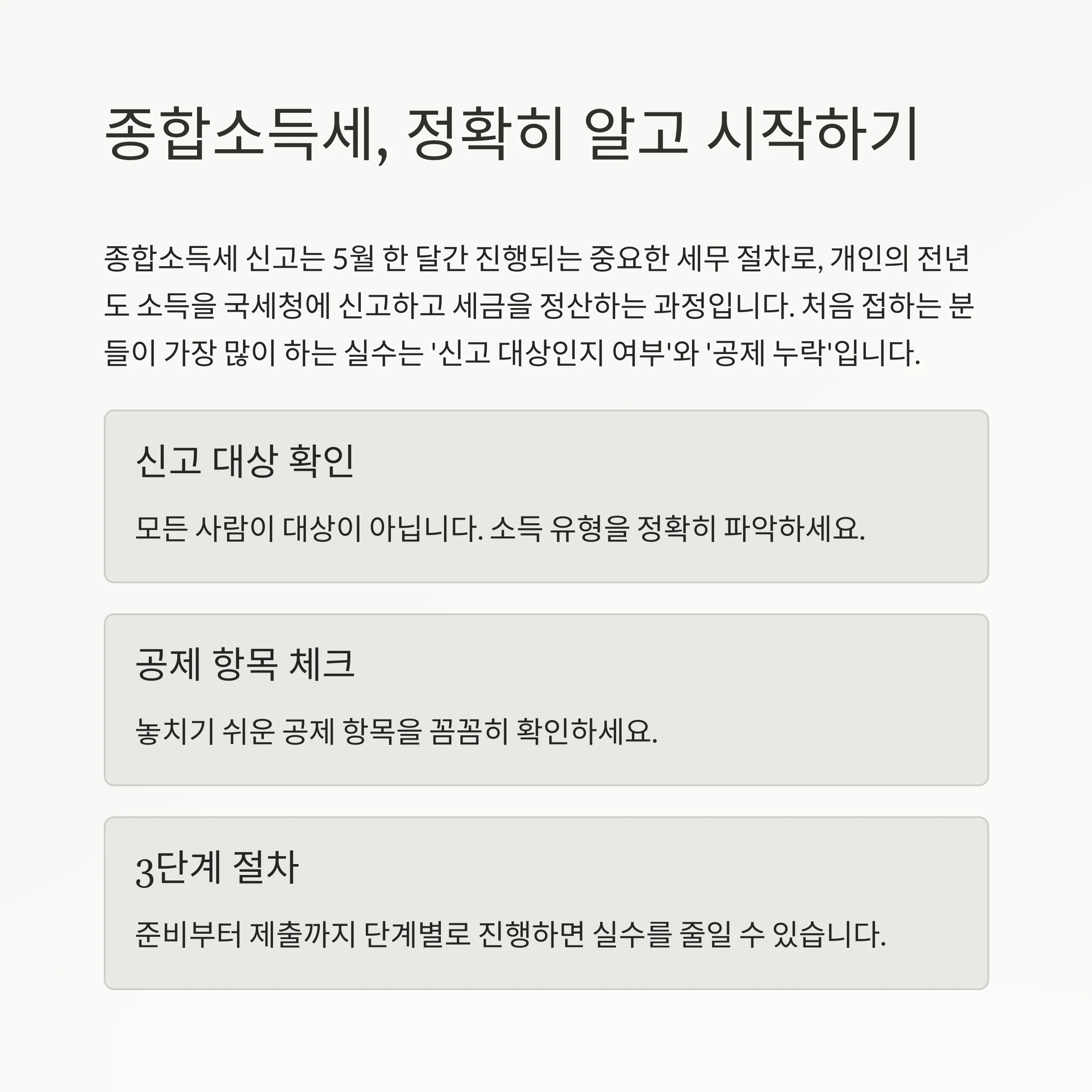 종합소득세, 정확히 알고 시작하기

종합소득세 신고는 5월 한 달간 진행되는 중요한 세무 절차로, 개인의 전년도 소득을 국세청에 신고하고 세금을 정산하는 과정입니다. 처음 접하는 분들이 가장 많이 하는 실수는 '신고 대상인지 여부'와 '공제 누락'입니다.

신고 대상 확인

모든 사람이 대상이 아닙니다. 소득 유형을 정확히 파악하세요.

공제 항목 체크

놓치기 쉬운 공제 항목을 꼼꼼히 확인하세요.

3단계 절차

준비부터 제출까지 단계별로 진행하면 실수를 줄일 수 있습니다.